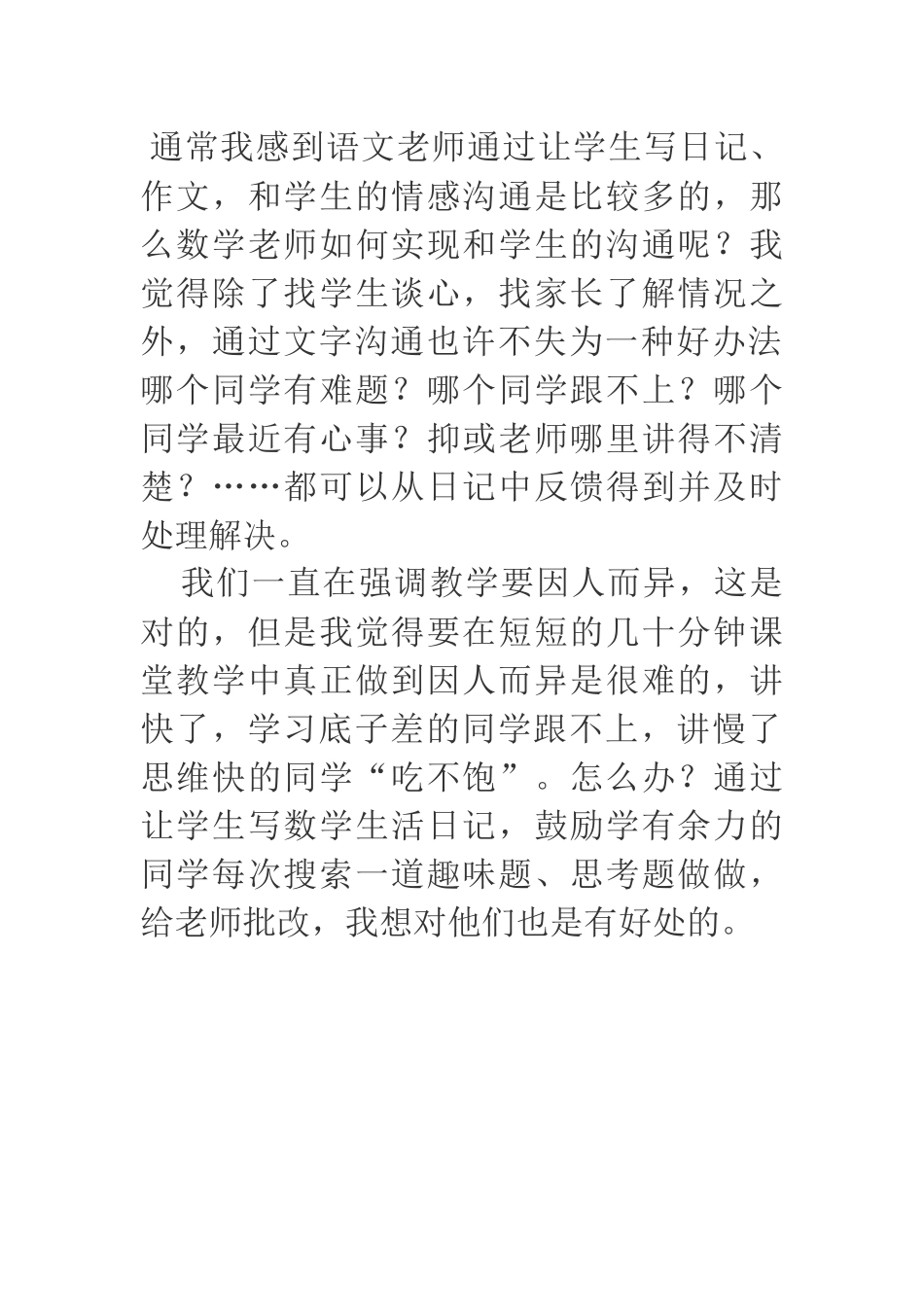 通常我感到语文老师通过让学生写日记、作文，和学生的情感沟通是比较多的，那么数学老师如何实现和学生的沟通呢？我觉得除了找学生谈心，找家长了解情况之外，通过文字沟通也许不失为一种好办法哪个同学有难题？哪个同学跟不上？哪个同学最近有心事？抑或老师哪里讲得不清楚？……都可以从日记中反馈得到并及时处理解决。

我们一直在强调教学要因人而异，这是对的，但是我觉得要在短短的几十分钟课堂教学中真正做到因人而异是很难的，讲快了，学习底子差的同学跟不上，讲慢了思维快的同学“吃不饱”。怎么办？通过让学生写数学生活日记，鼓励学有余力的同学每次搜索一道趣味题、思考题做做，给老师批改，我想对他们也是有好处的。